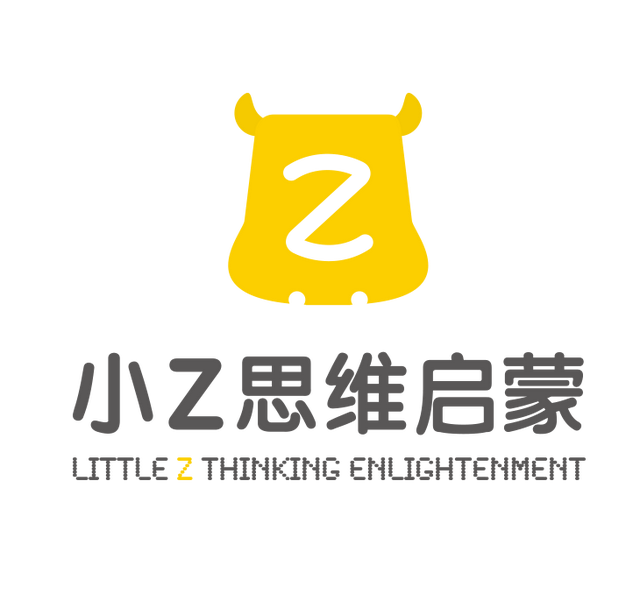 Z

小Z思维启蒙

LITTLE Z THINKING ENLIGHTENMENT